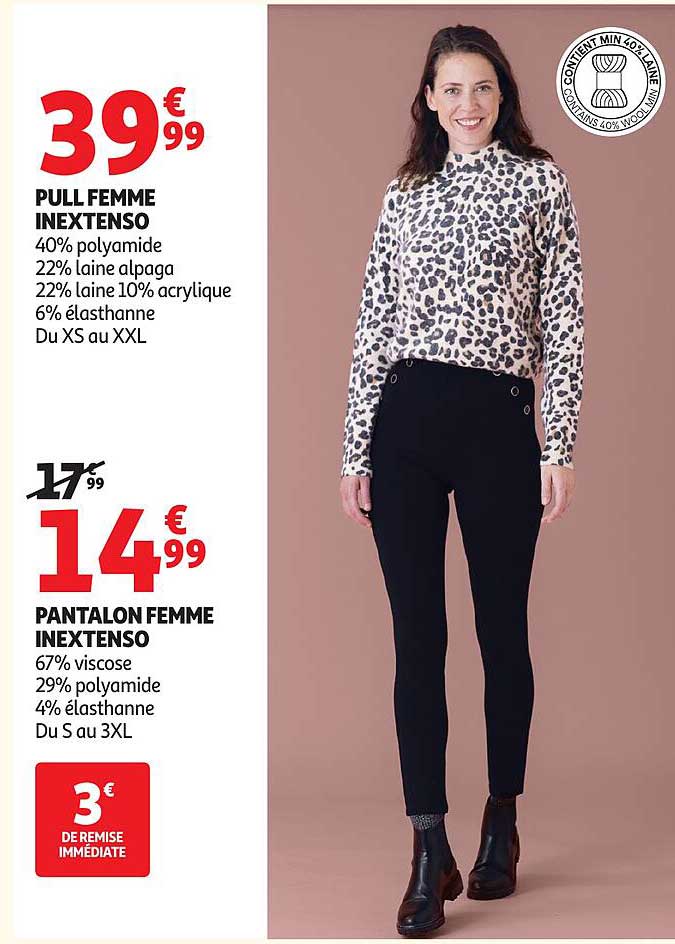 39€99

PULL FEMME
INEXTENSO
40% polyamide
22% laine alpaga
22% laine 10% acrylique
6% élasthanne
Du XS au XXL

17€99

14€99

PANTALON FEMME
INEXTENSO
67% viscose
29% polyamide
4% élasthanne
Du S au 3XL

3€
DE REMISE
IMMÉDIATE

CONTIENT MIN 40% LAINE
CONTAINS 40% WOOL MIN